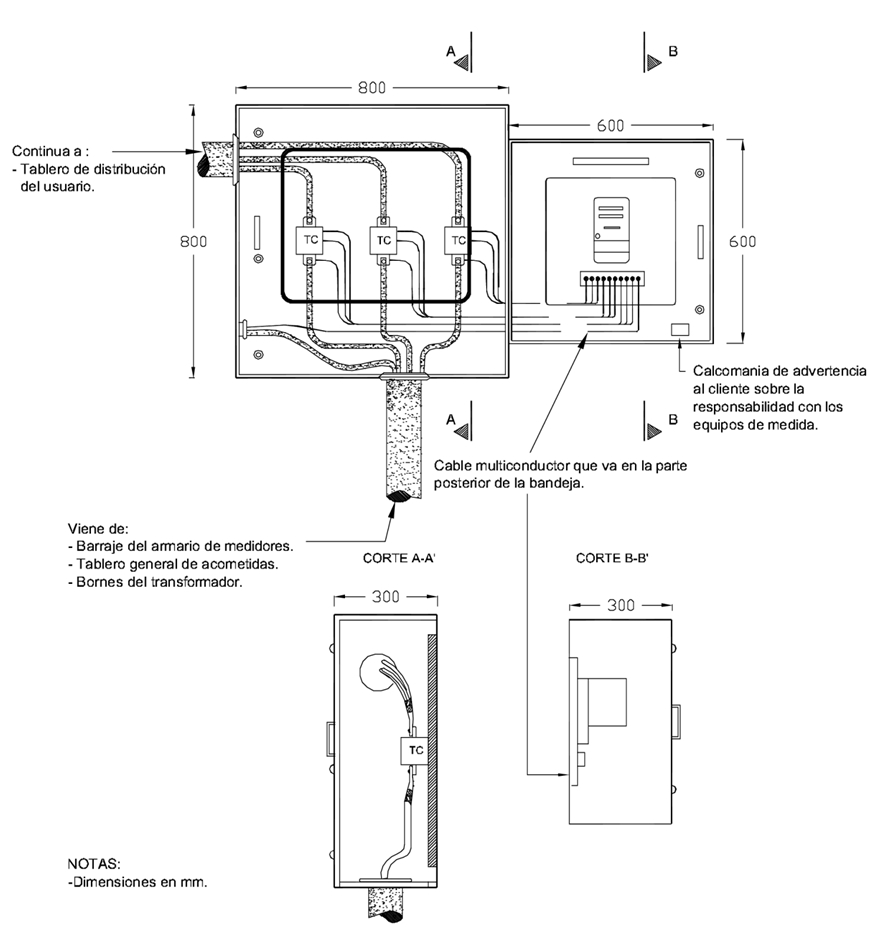 A

B

800

600

Continua a :
- Tablero de distribución del usuario.

800

TC

TC

TC

600

Calcomania de advertencia al cliente sobre la responsabilidad con los equipos de medida.

A

B

Cable multiconductor que va en la parte posterior de la bandeja.

Viene de:
- Barraje del armario de medidores.
- Tablero general de acometidas.
- Bornes del transformador.

CORTE A-A'

CORTE B-B'

300

300

TC

NOTAS:
-Dimensiones en mm.